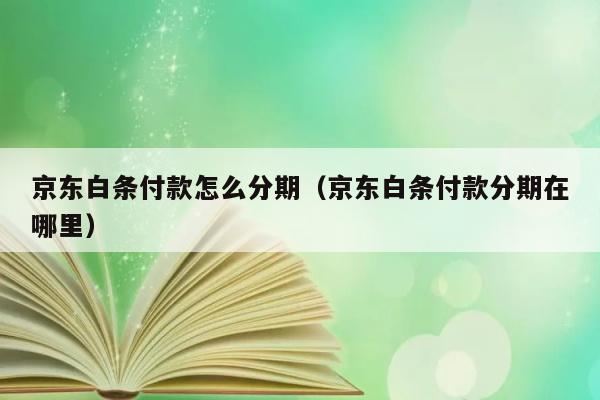 京东白条付款怎么分期（京东白条付款分期在哪里）